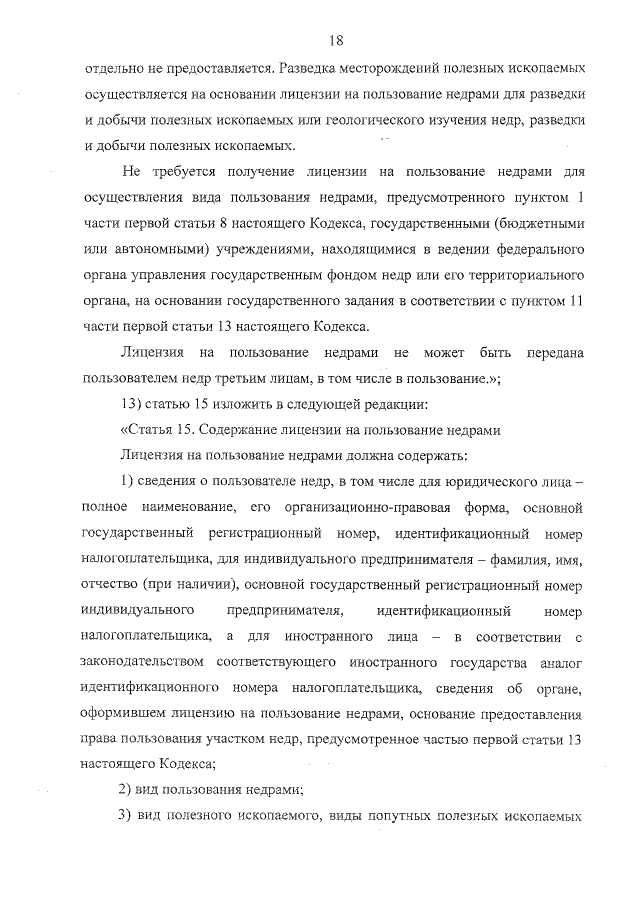 18

отдельно не предоставляется. Разведка месторождений полезных ископаемых осуществляется на основании лицензии на пользование недрами для разведки и добычи полезных ископаемых или геологического изучения недр, разведки и добычи полезных ископаемых.

Не требуется получение лицензии на пользование недрами для осуществления вида пользования недрами, предусмотренного пунктом 1 части первой статьи 8 настоящего Кодекса, государственными (бюджетными или автономными) учреждениями, находящимися в ведении федерального органа управления государственным фондом недр или его территориального органа, на основании государственного задания в соответствии с пунктом 11 части первой статьи 13 настоящего Кодекса.

Лицензия на пользование недрами не может быть передана пользователем недр третьим лицам, в том числе в пользование.»;

13) статью 15 изложить в следующей редакции:

«Статья 15. Содержание лицензии на пользование недрами

Лицензия на пользование недрами должна содержать:

1) сведения о пользователе недр, в том числе для юридического лица – полное наименование, его организационно-правовая форма, основной государственный регистрационный номер, идентификационный номер налогоплательщика, для индивидуального предпринимателя – фамилия, имя, отчество (при наличии), основной государственный регистрационный номер индивидуального предпринимателя, идентификационный номер налогоплательщика, а для иностранного лица – в соответствии с законодательством соответствующего иностранного государства аналог идентификационного номера налогоплательщика, сведения об органе, оформившем лицензию на пользование недрами, основание предоставления права пользования участком недр, предусмотренное частью первой статьи 13 настоящего Кодекса;

2) вид пользования недрами;

3) вид полезного ископаемого, виды попутных полезных ископаемых